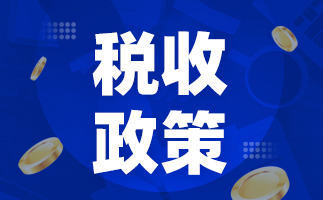 税收
政策